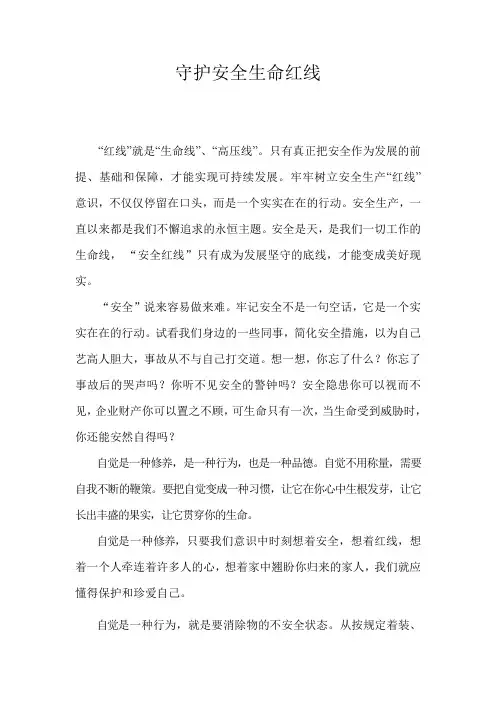 守护安全生命红线

“红线”就是“生命线”、“高压线”。只有真正把安全作为发展的前提、基础和保障，才能实现可持续发展。牢牢树立安全生产“红线”意识，不仅仅停留在口头，而是一个实实在在的行动。安全生产，一直以来都是我们不懈追求的永恒主题。安全是天，是我们一切工作的生命线，“安全红线”只有成为发展坚守的底线，才能变成美好现实。

“安全”说来容易做来难。牢记安全不是一句空话，它是一个实实在在的行动。试看我们身边的一些同事，简化安全措施，以为自己艺高人胆大，事故从不与自己打交道。想一想，你忘了什么？你忘了事故后的哭声吗？你听不见安全的警钟吗？安全隐患你可以视而不见，企业财产你可以置之不顾，可生命只有一次，当生命受到威胁时，你还能安然自得吗？

自觉是一种修养，是一种行为，也是一种品德。自觉不用称量，需要自我不断的鞭策。要把自觉变成一种习惯，让它在你心中生根发芽，让它长出丰盛的果实，让它贯穿你的生命。

自觉是一种修养，只要我们意识中时刻想着安全，想着红线，想着一个人牵连着许多人的心，想着家中翘盼你归来的家人，我们就应懂得保护和珍爱自己。

自觉是一种行为，就是要消除物的不安全状态。从按规定着装、